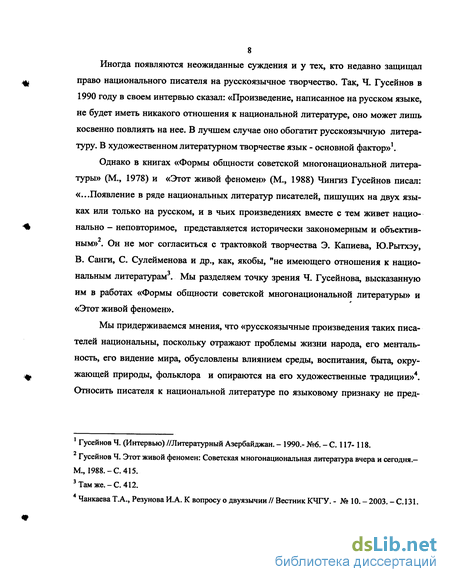 8

Иногда появляются неожиданные суждения и у тех, кто недавно защищал право национального писателя на русскоязычное творчество. Так, Ч. Гусейнов в 1990 году в своем интервью сказал: «Произведение, написанное на русском языке, не будет иметь никакого отношения к национальной литературе, оно может лишь косвенно повлиять на нее. В лучшем случае оно обогатит русскоязычную литературу. В художественном литературном творчестве язык - основной фактор»$^1$.

Однако в книгах «Формы общности советской многонациональной литературы» (М., 1978) и «Этот живой феномен» (М., 1988) Чингиз Гусейнов писал: «...Появление в ряде национальных литератур писателей, пишущих на двух языках или только на русском, и в чьих произведениях вместе с тем живет национально – неповторимое, представляется исторически закономерным и объективным»$^2$. Он не мог согласиться с трактовкой творчества Э. Капиева, Ю.Рытхэу, В. Санги, С. Сулейменова и др., как, якобы, "не имеющего отношения к национальным литературам$^3$. Мы разделяем точку зрения Ч. Гусейнова, высказанную им в работах «Формы общности советской многонациональной литературы» и «Этот живой феномен».

Мы придерживаемся мнения, что «русскоязычные произведения таких писателей национальны, поскольку отражают проблемы жизни народа, его ментальность, его видение мира, обусловлены влиянием среды, воспитания, быта, окружающей природы, фольклора и опираются на его художественные традиции»$^4$. Относить писателя к национальной литературе по языковому признаку не пред-

$^1$ Гусейнов Ч. (Интервью) //Литературный Азербайджан. – 1990.- №6. – С. 117- 118.

$^2$ Гусейнов Ч. Этот живой феномен: Советская многонациональная литература вчера и сегодня.– М., 1988. – С. 415.

$^3$ Там же. – С. 412.

$^4$ Чанкаева Т.А., Резунова И.А. К вопросу о двуязычии // Вестник КЧГУ. - № 10. – 2003. – С.131.

dsLib.net
библиотека диссертаций